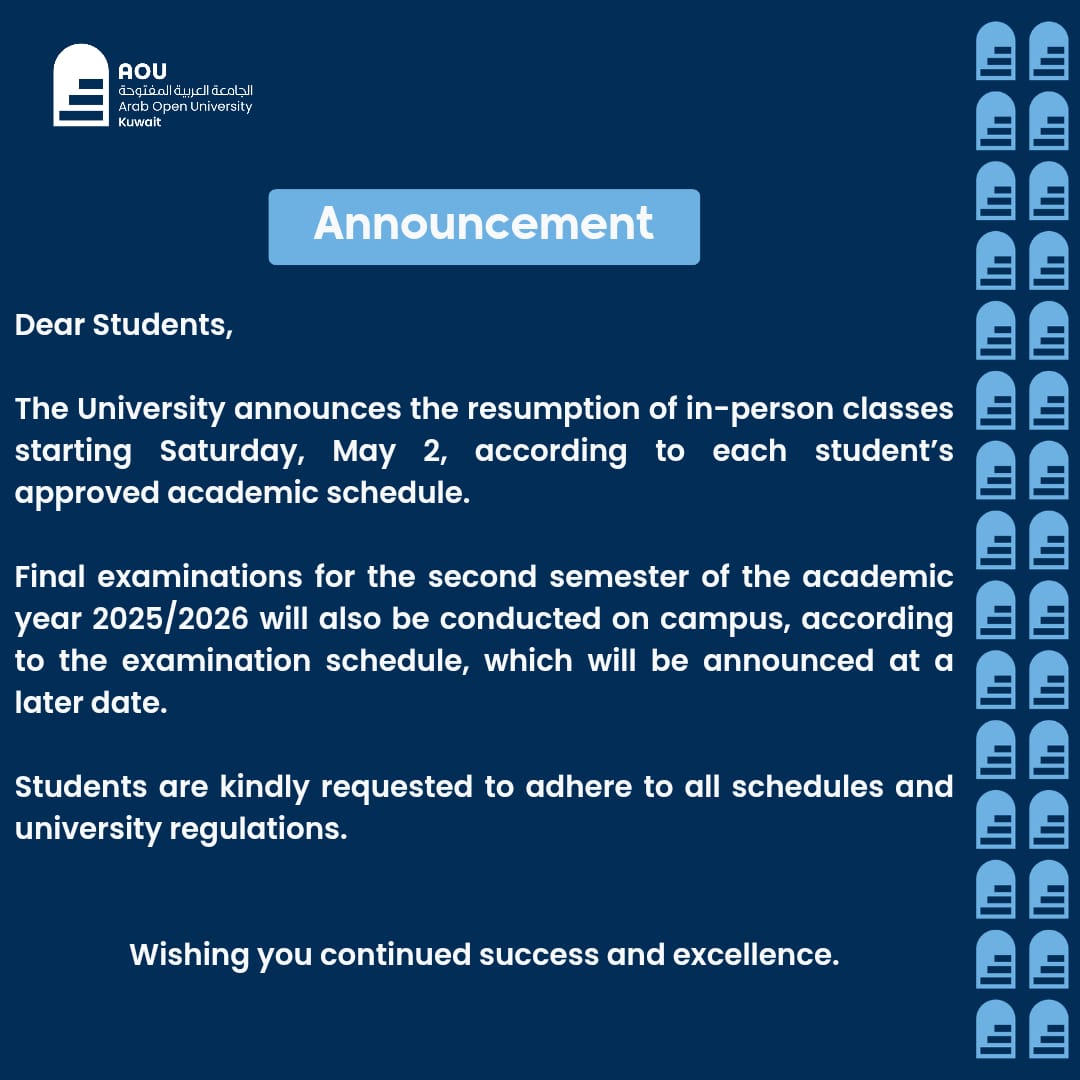 AOU
الجامعة العربية المفتوحة
Arab Open University
Kuwait

Announcement

Dear Students,

The University announces the resumption of in-person classes starting Saturday, May 2, according to each student's approved academic schedule.

Final examinations for the second semester of the academic year 2025/2026 will also be conducted on campus, according to the examination schedule, which will be announced at a later date.

Students are kindly requested to adhere to all schedules and university regulations.

Wishing you continued success and excellence.